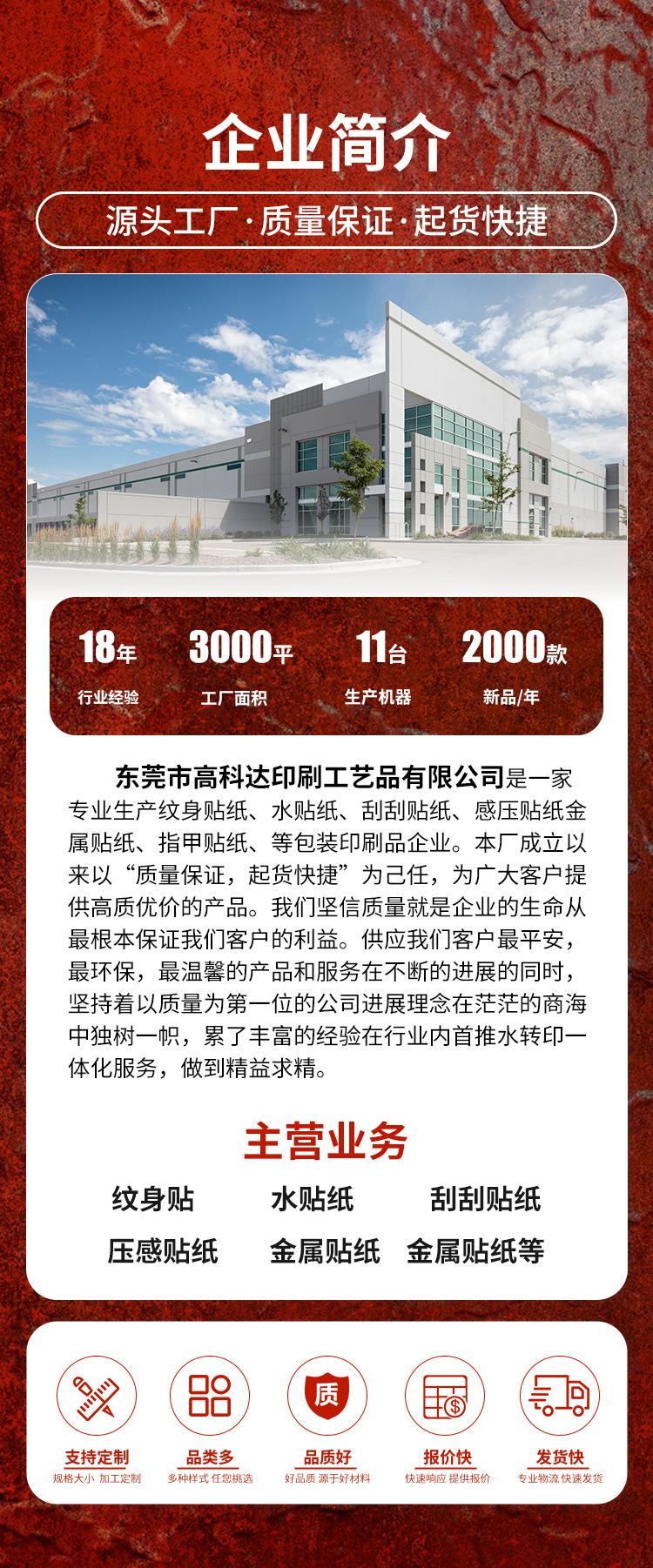 企业简介

源头工厂·质量保证·起货快捷

18年
行业经验

3000平
工厂面积

11台
生产机器

2000款
新品/年

东莞市高科达印刷工艺品有限公司是一家专业生产纹身贴纸、水贴纸、刮刮贴纸、感压贴纸金属贴纸、指甲贴纸、等包装印刷品企业。本厂成立以来以“质量保证，起货快捷”为己任，为广大客户提供高质优价的产品。我们坚信质量就是企业的生命从最根本保证我们客户的利益。供应我们客户最平安，最环保，最温馨的产品和服务在不断的进展的同时，坚持着以质量为第一位的公司进展理念在茫茫的商海中独树一帜，累了丰富的经验在行业内首推水转印一体化服务，做到精益求精。

主营业务

纹身贴 水贴纸 刮刮贴纸
压感贴纸 金属贴纸 金属贴纸等

质

支持定制
规格大小 加工定制

品类多
多种样式 任您挑选

品质好
好品质 源于好材料

报价快
快速响应 提供报价

发货快
专业物流 快速发货